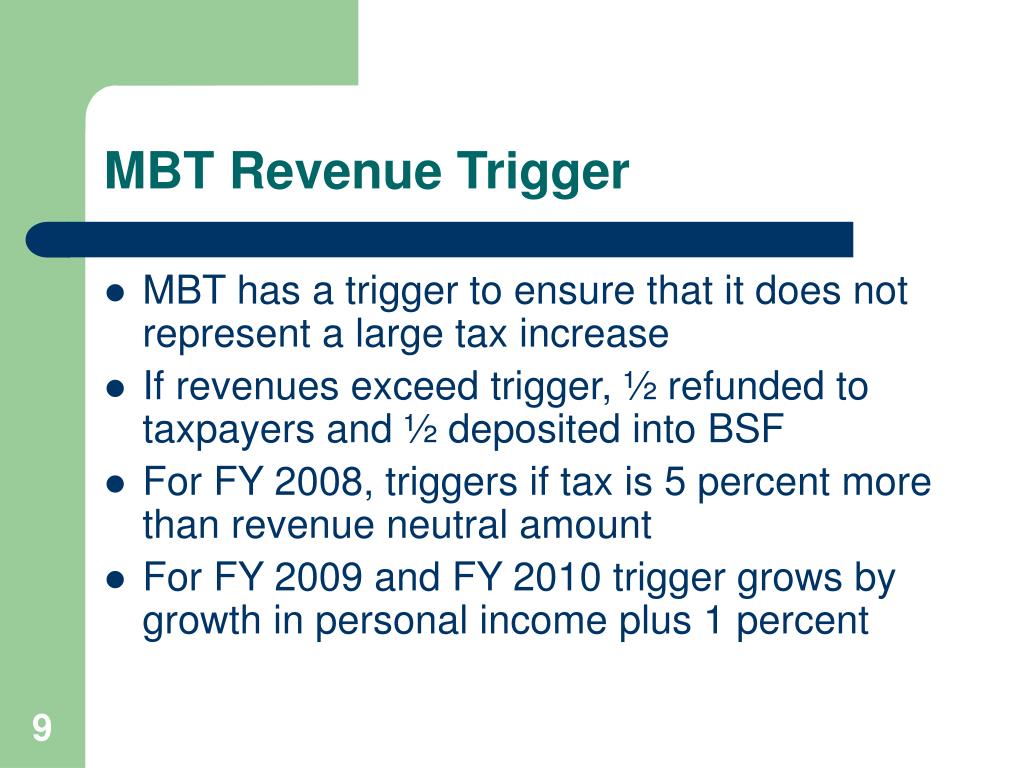 MBT Revenue Trigger

- MBT has a trigger to ensure that it does not represent a large tax increase
- If revenues exceed trigger, ½ refunded to taxpayers and ½ deposited into BSF
- For FY 2008, triggers if tax is 5 percent more than revenue neutral amount
- For FY 2009 and FY 2010 trigger grows by growth in personal income plus 1 percent

9